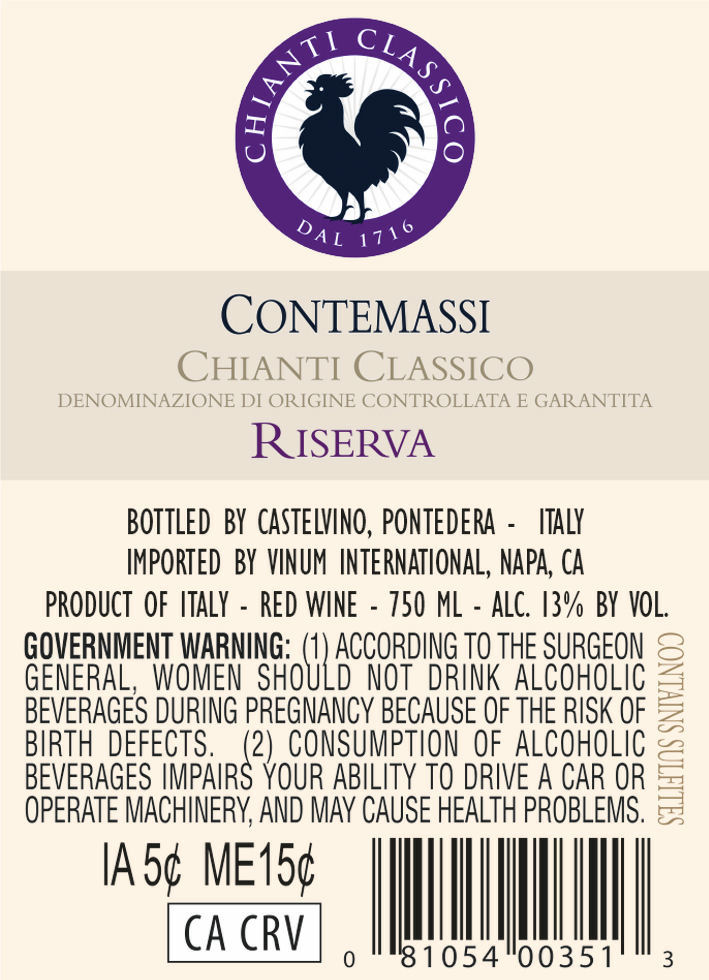 CHIANTI CLASSICO
DAL 1716

CONTEMASSI
CHIANTI CLASSICO
DENOMINAZIONE DI ORIGINE CONTROLLATA E GARANTITA
RISERVA

BOTTLED BY CASTELVINO, PONTEDERA - ITALY
IMPORTED BY VINUM INTERNATIONAL, NAPA, CA
PRODUCT OF ITALY - RED WINE - 750 ML - ALC. 13% BY VOL.

GOVERNMENT WARNING: (1) ACCORDING TO THE SURGEON GENERAL, WOMEN SHOULD NOT DRINK ALCOHOLIC BEVERAGES DURING PREGNANCY BECAUSE OF THE RISK OF BIRTH DEFECTS. (2) CONSUMPTION OF ALCOHOLIC BEVERAGES IMPAIRS YOUR ABILITY TO DRIVE A CAR OR OPERATE MACHINERY, AND MAY CAUSE HEALTH PROBLEMS.

CONTAINS SULFITES

IA 5¢ ME15¢

CA CRV

0 81054 00351 3